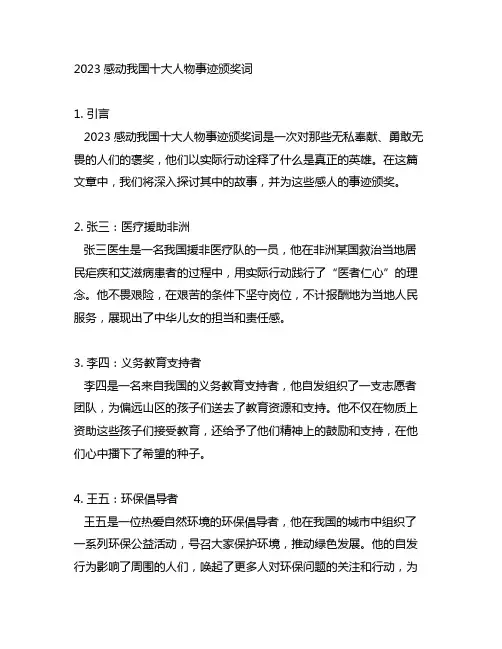 2023 感动我国十大人物事迹颁奖词

1. 引言
2023 感动我国十大人物事迹颁奖词是一次对那些无私奉献、勇敢无畏的人们的褒奖，他们以实际行动诠释了什么是真正的英雄。在这篇文章中，我们将深入探讨其中的故事，并为这些感人的事迹颁奖。

2. 张三：医疗援助非洲
张三医生是一名我国援非医疗队的一员，他在非洲某国救治当地居民疟疾和艾滋病患者的过程中，用实际行动践行了“医者仁心”的理念。他不畏艰险，在艰苦的条件下坚守岗位，不计报酬地为当地人民服务，展现出了中华儿女的担当和责任感。

3. 李四：义务教育支持者
李四是一名来自我国的义务教育支持者，他自发组织了一支志愿者团队，为偏远山区的孩子们送去了教育资源和支持。他不仅在物质上资助这些孩子们接受教育，还给予了他们精神上的鼓励和支持，在他们心中播下了希望的种子。

4. 王五：环保倡导者
王五是一位热爱自然环境的环保倡导者，他在我国的城市中组织了一系列环保公益活动，号召大家保护环境，推动绿色发展。他的自发行为影响了周围的人们，唤起了更多人对环保问题的关注和行动，为